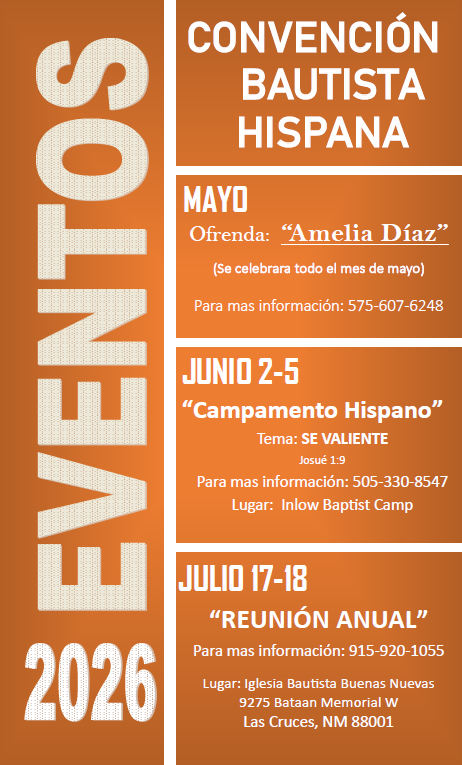 EVENTOS

2026

CONVENCIÓN BAUTISTA HISPANA

MAYO

Ofrenda: "Amelia Díaz"

(Se celebrara todo el mes de mayo)

Para mas información: 575-607-6248

JUNIO 2-5

"Campamento Hispano"

Tema: SE VALIENTE

Josué 1:9

Para mas información: 505-330-8547

Lugar: Inlow Baptist Camp

JULIO 17-18

"REUNIÓN ANUAL"

Para mas información: 915-920-1055

Lugar: Iglesia Bautista Buenas Nuevas
9275 Bataan Memorial W
Las Cruces, NM 88001